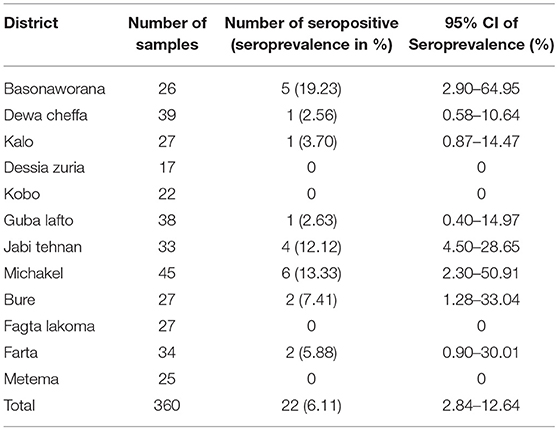 | District | Number of samples | Number of seropositive (seroprevalence in %) | 95% CI of Seroprevalence (%) |
|---|---|---|---|
| Basonaworana | 26 | 5 (19.23) | 2.90–64.95 |
| Dewa cheffa | 39 | 1 (2.56) | 0.58–10.64 |
| Kalo | 27 | 1 (3.70) | 0.87–14.47 |
| Dessia zuria | 17 | 0 | 0 |
| Kobo | 22 | 0 | 0 |
| Guba lafto | 38 | 1 (2.63) | 0.40–14.97 |
| Jabi tehnan | 33 | 4 (12.12) | 4.50–28.65 |
| Michakel | 45 | 6 (13.33) | 2.30–50.91 |
| Bure | 27 | 2 (7.41) | 1.28–33.04 |
| Fagta lakoma | 27 | 0 | 0 |
| Farta | 34 | 2 (5.88) | 0.90–30.01 |
| Metema | 25 | 0 | 0 |
| Total | 360 | 22 (6.11) | 2.84–12.64 |